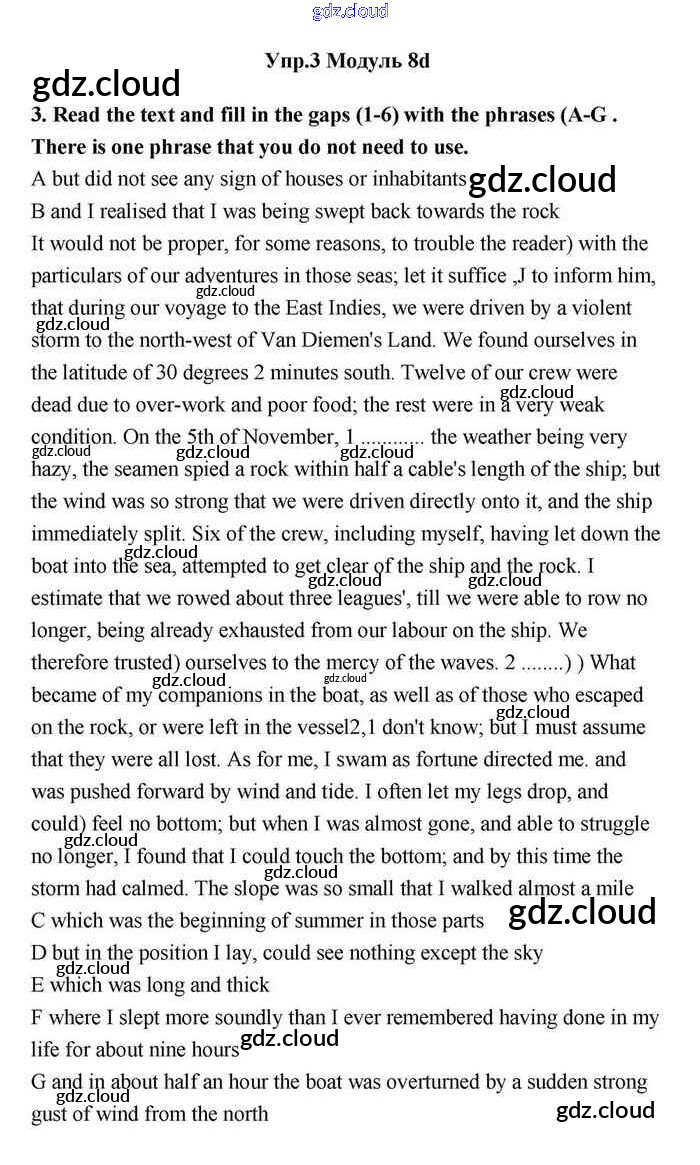 gdz.cloud

Упр.3 Модуль 8d

gdz.cloud

3. Read the text and fill in the gaps (1-6) with the phrases (A-G . There is one phrase that you do not need to use.

A but did not see any sign of houses or inhabitants gdz.cloud

B and I realised that I was being swept back towards the rock

It would not be proper, for some reasons, to trouble the reader) with the particulars of our adventures in those seas; let it suffice ,J to inform him, that during our voyage to the East Indies, we were driven by a violent storm to the north-west of Van Diemen's Land. We found ourselves in the latitude of 30 degrees 2 minutes south. Twelve of our crew were dead due to over-work and poor food; the rest were in a very weak condition. On the 5th of November, 1 ............ the weather being very hazy, the seamen spied a rock within half a cable's length of the ship; but the wind was so strong that we were driven directly onto it, and the ship immediately split. Six of the crew, including myself, having let down the boat into the sea, attempted to get clear of the ship and the rock. I estimate that we rowed about three leagues', till we were able to row no longer, being already exhausted from our labour on the ship. We therefore trusted) ourselves to the mercy of the waves. 2 ........) ) What became of my companions in the boat, as well as of those who escaped on the rock, or were left in the vessel2,1 don't know; but I must assume that they were all lost. As for me, I swam as fortune directed me. and was pushed forward by wind and tide. I often let my legs drop, and could) feel no bottom; but when I was almost gone, and able to struggle no longer, I found that I could touch the bottom; and by this time the storm had calmed. The slope was so small that I walked almost a mile

C which was the beginning of summer in those parts gdz.cloud

D but in the position I lay, could see nothing except the sky

E which was long and thick

F where I slept more soundly than I ever remembered having done in my life for about nine hours gdz.cloud

G and in about half an hour the boat was overturned by a sudden strong gust of wind from the north

gdz.cloud